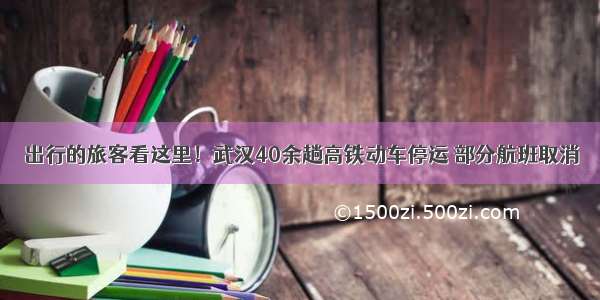 出行的旅客看这里！武汉40余趟高铁动车停运 部分航班取消

©1500zi.500zi.com